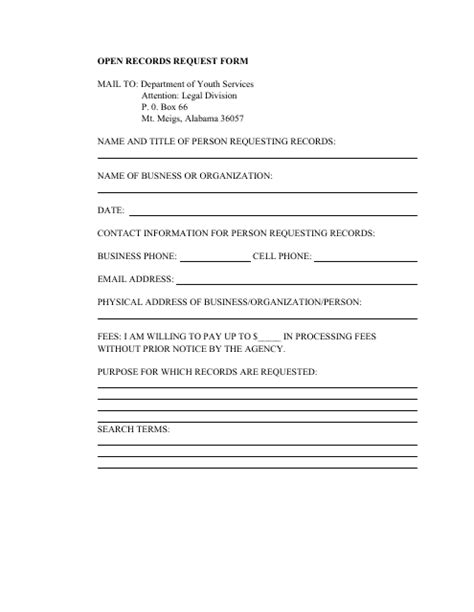 OPEN RECORDS REQUEST FORM

MAIL TO: Department of Youth Services
Attention: Legal Division
P. 0. Box 66
Mt. Meigs, Alabama 36057

NAME AND TITLE OF PERSON REQUESTING RECORDS:

NAME OF BUSNESS OR ORGANIZATION:

DATE:

CONTACT INFORMATION FOR PERSON REQUESTING RECORDS:

BUSINESS PHONE: CELL PHONE:

EMAIL ADDRESS:

PHYSICAL ADDRESS OF BUSINESS/ORGANIZATION/PERSON:

FEES: I AM WILLING TO PAY UP TO $_____ IN PROCESSING FEES WITHOUT PRIOR NOTICE BY THE AGENCY.

PURPOSE FOR WHICH RECORDS ARE REQUESTED:

SEARCH TERMS: